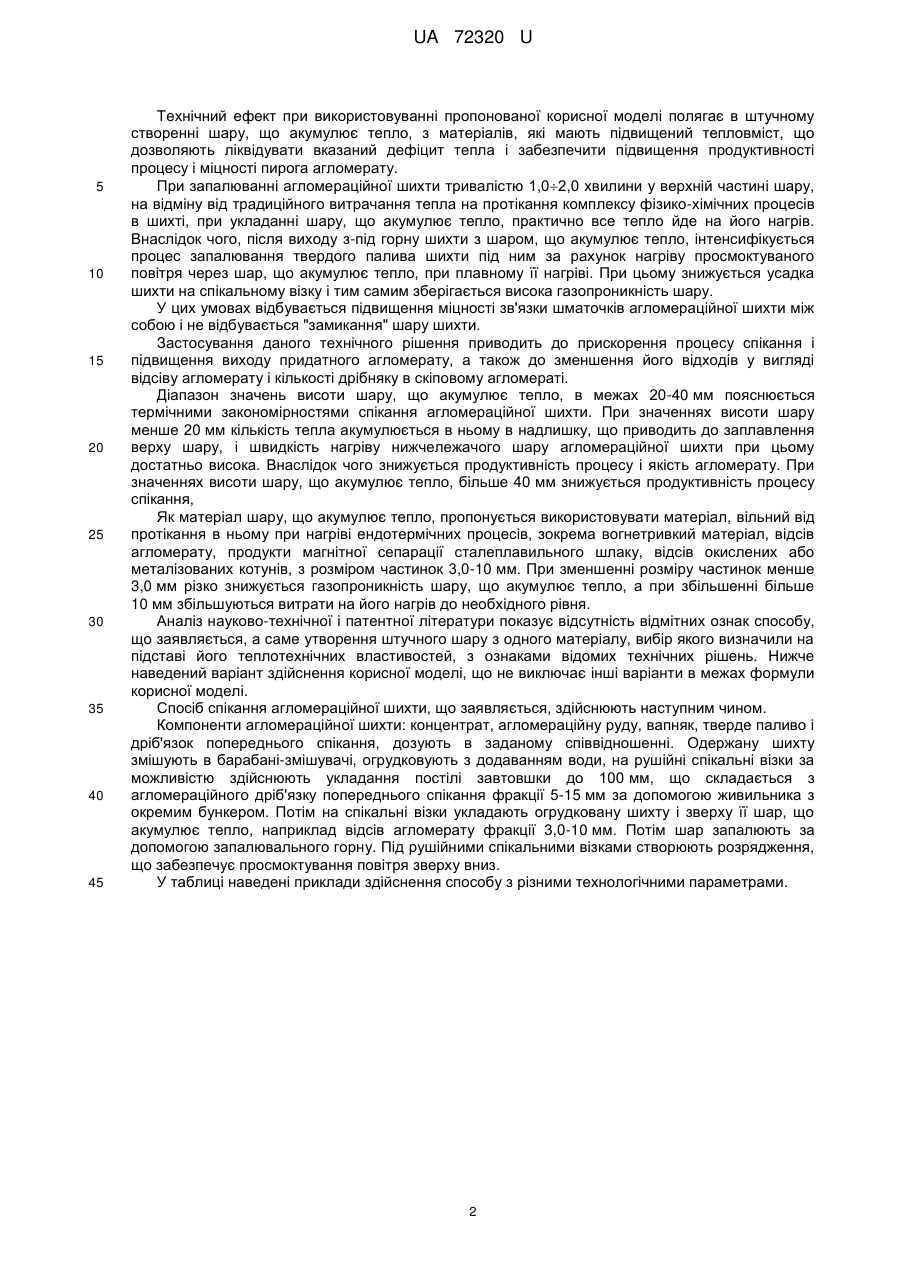 UA 72320 U

Технічний ефект при використовуванні пропонованої корисної моделі полягає в штучному створенні шару, що акумулює тепло, з матеріалів, які мають підвищений тепловміст, що дозволяють ліквідувати вказаний дефіцит тепла і забезпечити підвищення продуктивності процесу і міцності пирога агломерату.

5 При запалюванні агломераційної шихти тривалістю 1,0÷2,0 хвилини у верхній частині шару, на відміну від традиційного витрачання тепла на протікання комплексу фізико-хімічних процесів в шихті, при укладанні шару, що акумулює тепло, практично все тепло йде на його нагрів. Внаслідок чого, після виходу з-під горну шихти з шаром, що акумулює тепло, інтенсифікується процес запалювання твердого палива шихти під ним за рахунок нагріву просмоктуваного 10 повітря через шар, що акумулює тепло, при плавному її нагріві. При цьому знижується усадка шихти на спікальному візку і тим самим зберігається висока газопроникність шару.

У цих умовах відбувається підвищення міцності зв'язки шматочків агломераційної шихти між собою і не відбувається "замикання" шару шихти.

Застосування даного технічного рішення приводить до прискорення процесу спікання і 15 підвищення виходу придатного агломерату, а також до зменшення його відходів у вигляді відсіву агломерату і кількості дрібняку в скіповому агломераті.

Діапазон значень висоти шару, що акумулює тепло, в межах 20-40 мм пояснюється термічними закономірностями спікання агломераційної шихти. При значеннях висоти шару менше 20 мм кількість тепла акумулюється в ньому в надлишку, що приводить до заплавлення 20 верху шару, і швидкість нагріву нижчележачого шару агломераційної шихти при цьому достатньо висока. Внаслідок чого знижується продуктивність процесу і якість агломерату. При значеннях висоти шару, що акумулює тепло, більше 40 мм знижується продуктивність процесу спікання,

Як матеріал шару, що акумулює тепло, пропонується використовувати матеріал, вільний від 25 протікання в ньому при нагріві ендотермічних процесів, зокрема вогнетривкий матеріал, відсів агломерату, продукти магнітної сепарації сталеплавильного шлаку, відсів окислених або металізованих котунів, з розміром частинок 3,0-10 мм. При зменшенні розміру частинок менше 3,0 мм різко знижується газопроникність шару, що акумулює тепло, а при збільшенні більше 10 мм збільшуються витрати на його нагрів до необхідного рівня.

30 Аналіз науково-технічної і патентної літератури показує відсутність відмітних ознак способу, що заявляється, а саме утворення штучного шару з одного матеріалу, вибір якого визначили на підставі його теплотехнічних властивостей, з ознаками відомих технічних рішень. Нижче наведений варіант здійснення корисної моделі, що не виключає інші варіанти в межах формули корисної моделі.

35 Спосіб спікання агломераційної шихти, що заявляється, здійснюють наступним чином.

Компоненти агломераційної шихти: концентрат, агломераційну руду, вапняк, тверде паливо і дріб'язок попереднього спікання, дозують в заданому співвідношенні. Одержану шихту змішують в барабані-змішувачі, огрудковують з додаванням води, на рушійні спікальні візки за можливістю здійснюють укладання постілі завтовшки до 100 мм, що складається з 40 агломераційного дріб'язку попереднього спікання фракції 5-15 мм за допомогою живильника з окремим бункером. Потім на спікальні візки укладають огрудковану шихту і зверху її шар, що акумулює тепло, наприклад відсів агломерату фракції 3,0-10 мм. Потім шар запалюють за допомогою запалювального горну. Під рушійними спікальними візками створюють розрядження, що забезпечує просмоктування повітря зверху вниз.

45 У таблиці наведені приклади здійснення способу з різними технологічними параметрами.

2